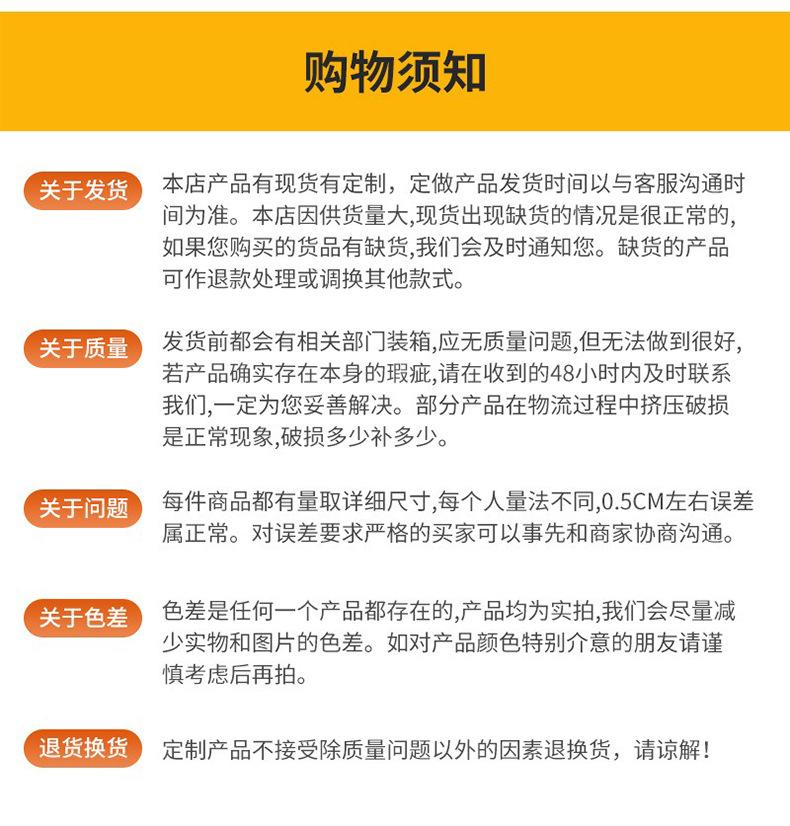 购物须知

关于发货

本店产品有现货有定制，定做产品发货时间以与客服沟通时间为准。本店因供货量大,现货出现缺货的情况是很正常的,如果您购买的货品有缺货,我们会及时通知您。缺货的产品可作退款处理或调换其他款式。

关于质量

发货前都会有相关部门装箱,应无质量问题,但无法做到很好,若产品确实存在本身的瑕疵,请在收到的48小时内及时联系我们,一定为您妥善解决。部分产品在物流过程中挤压破损是正常现象,破损多少补多少。

关于问题

每件商品都有量取详细尺寸,每个人量法不同,0.5CM左右误差属正常。对误差要求严格的买家可以事先和商家协商沟通。

关于色差

色差是任何一个产品都存在的,产品均为实拍,我们会尽量减少实物和图片的色差。如对产品颜色特别介意的朋友请谨慎考虑后再拍。

退货换货

定制产品不接受除质量问题以外的因素退换货，请谅解！